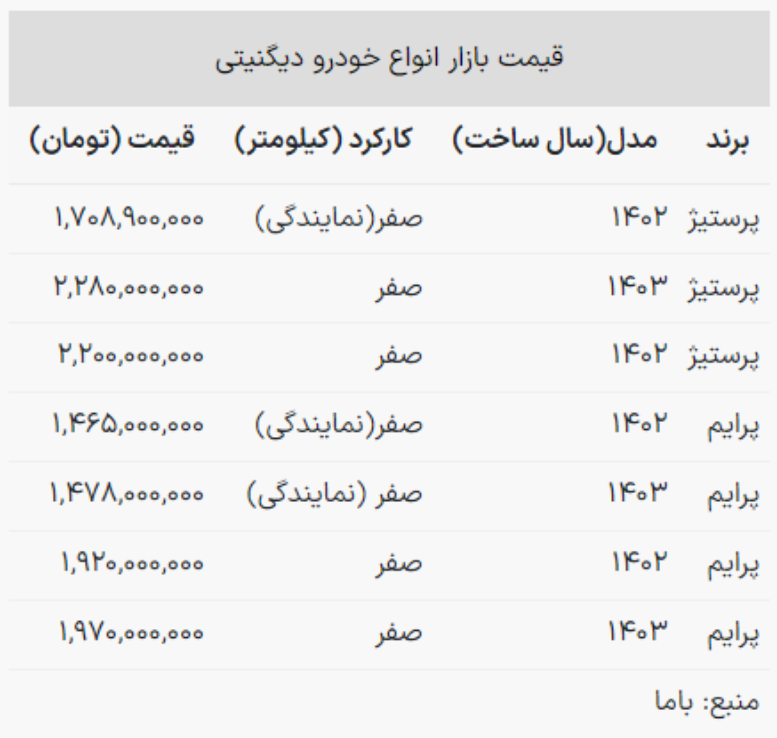 قیمت بازار انواع خودرو دیگنیتی

| برند | مدل(سال ساخت) | کارکرد (کیلومتر) | قیمت (تومان) |
|---|---|---|---|
| پرستیژ | ۱۴۰۲ | صفر(نمایندگی) | ۱,۷۰۸,۹۰۰,۰۰۰ |
| پرستیژ | ۱۴۰۳ | صفر | ۲,۲۸۰,۰۰۰,۰۰۰ |
| پرستیژ | ۱۴۰۲ | صفر | ۲,۲۰۰,۰۰۰,۰۰۰ |
| پرایم | ۱۴۰۲ | صفر(نمایندگی) | ۱,۴۶۵,۰۰۰,۰۰۰ |
| پرایم | ۱۴۰۳ | صفر (نمایندگی) | ۱,۴۷۸,۰۰۰,۰۰۰ |
| پرایم | ۱۴۰۲ | صفر | ۱,۹۲۰,۰۰۰,۰۰۰ |
| پرایم | ۱۴۰۳ | صفر | ۱,۹۷۰,۰۰۰,۰۰۰ |

منبع: باما